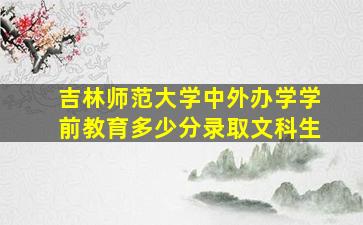 吉林师范大学中外办学学前教育多少分录取文科生